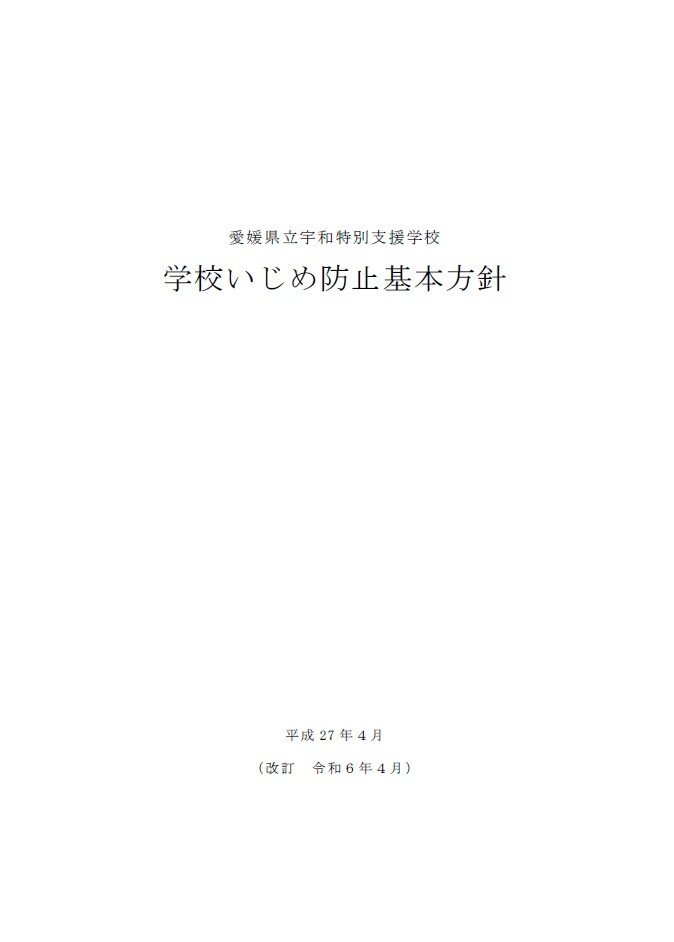 愛媛県立宇和特別支援学校

学校いじめ防止基本方針

平成 27 年 4 月

（改訂　令和 6 年 4 月）